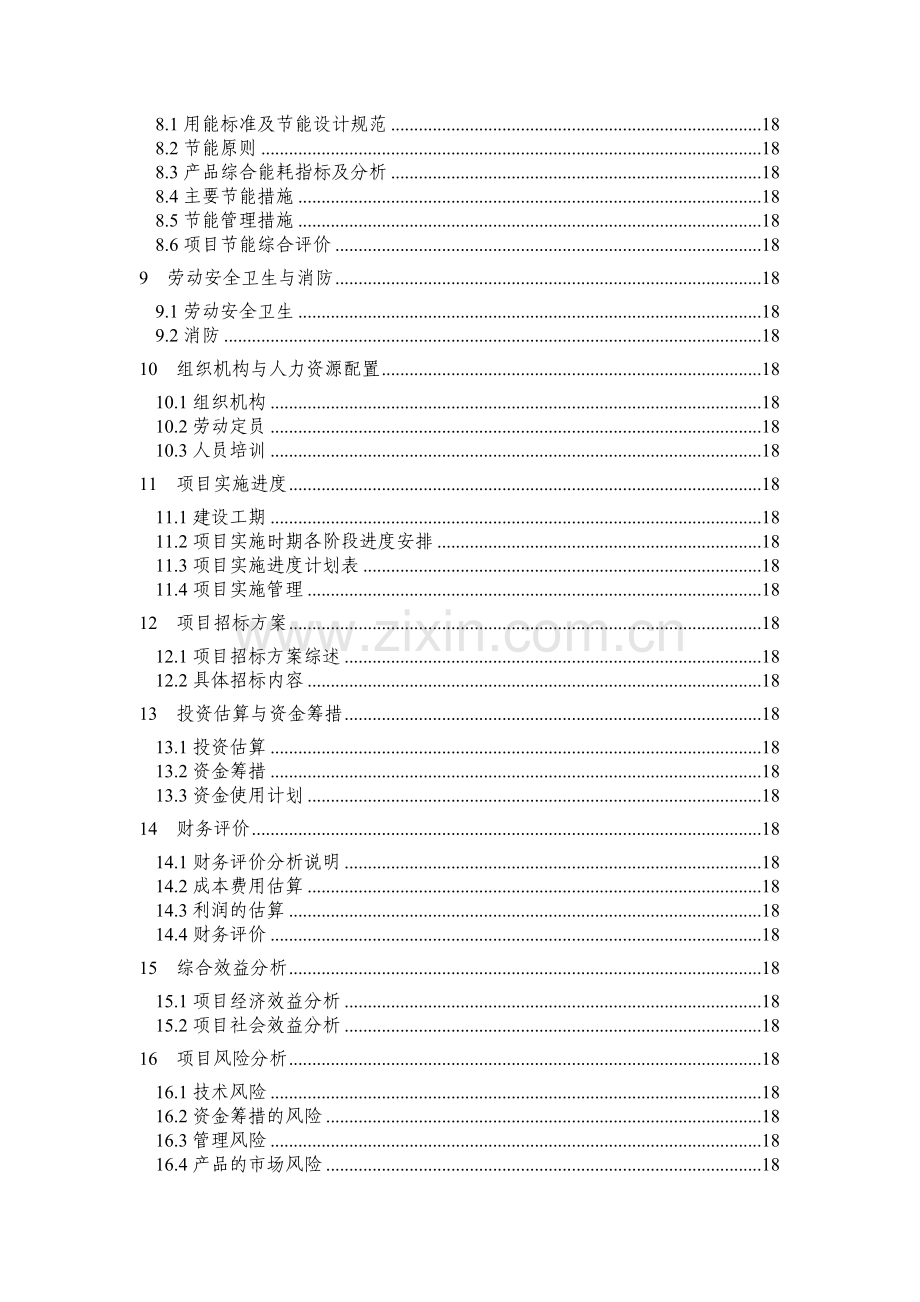 8.1用能标准及节能设计规范 18
8.2节能原则 18
8.3产品综合能耗指标及分析 18
8.4主要节能措施 18
8.5节能管理措施 18
8.6项目节能综合评价 18

9 劳动安全卫生与消防 18

9.1劳动安全卫生 18
9.2消防 18

10 组织机构与人力资源配置 18

10.1组织机构 18
10.2劳动定员 18
10.3人员培训 18

11 项目实施进度 18

11.1建设工期 18
11.2项目实施时期各阶段进度安排 18
11.3项目实施进度计划表 18
11.4项目实施管理 18

12 项目招标方案 18

12.1项目招标方案综述 18
12.2具体招标内容 18

13 投资估算与资金筹措 18

13.1投资估算 18
13.2资金筹措 18
13.3资金使用计划 18

14 财务评价 18

14.1财务评价分析说明 18
14.2成本费用估算 18
14.3利润的估算 18
14.4财务评价 18

15 综合效益分析 18

15.1项目经济效益分析 18
15.2项目社会效益分析 18

16 项目风险分析 18

16.1技术风险 18
16.2资金筹措的风险 18
16.3管理风险 18
16.4产品的市场风险 18

www.zixin.com.cn